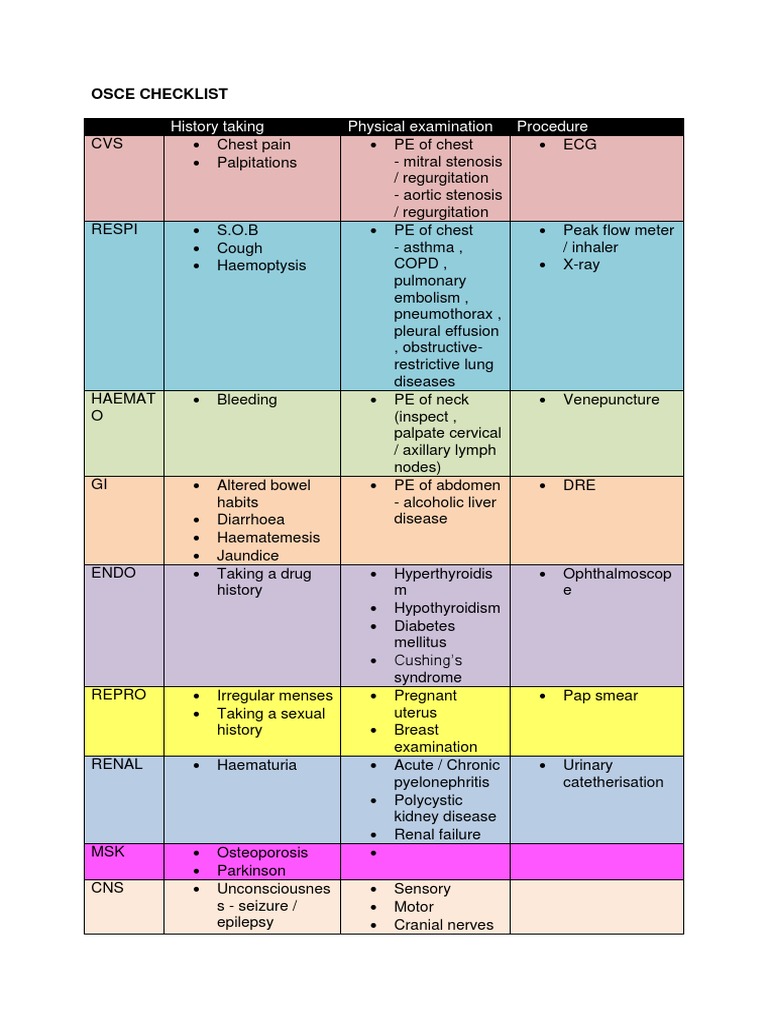 OSCE CHECKLIST

| | History taking | Physical examination | Procedure |
|---|---|---|---|
| CVS | • Chest pain • Palpitations | • PE of chest - mitral stenosis / regurgitation - aortic stenosis / regurgitation | • ECG |
| RESPI | • S.O.B • Cough • Haemoptysis | • PE of chest - asthma , COPD , pulmonary embolism , pneumothorax , pleural effusion , obstructive-restrictive lung diseases | • Peak flow meter / inhaler • X-ray |
| HAEMATO | • Bleeding | • PE of neck (inspect , palpate cervical / axillary lymph nodes) | • Venepuncture |
| GI | • Altered bowel habits • Diarrhoea • Haematemesis • Jaundice | • PE of abdomen - alcoholic liver disease | • DRE |
| ENDO | • Taking a drug history | • Hyperthyroidism • Hypothyroidism • Diabetes mellitus • Cushing's syndrome | • Ophthalmoscope |
| REPRO | • Irregular menses • Taking a sexual history | • Pregnant uterus • Breast examination | • Pap smear |
| RENAL | • Haematuria | • Acute / Chronic pyelonephritis • Polycystic kidney disease • Renal failure | • Urinary catetherisation |
| MSK | • Osteoporosis • Parkinson | • | |
| CNS | • Unconsciousness - seizure / epilepsy | • Sensory • Motor • Cranial nerves | |